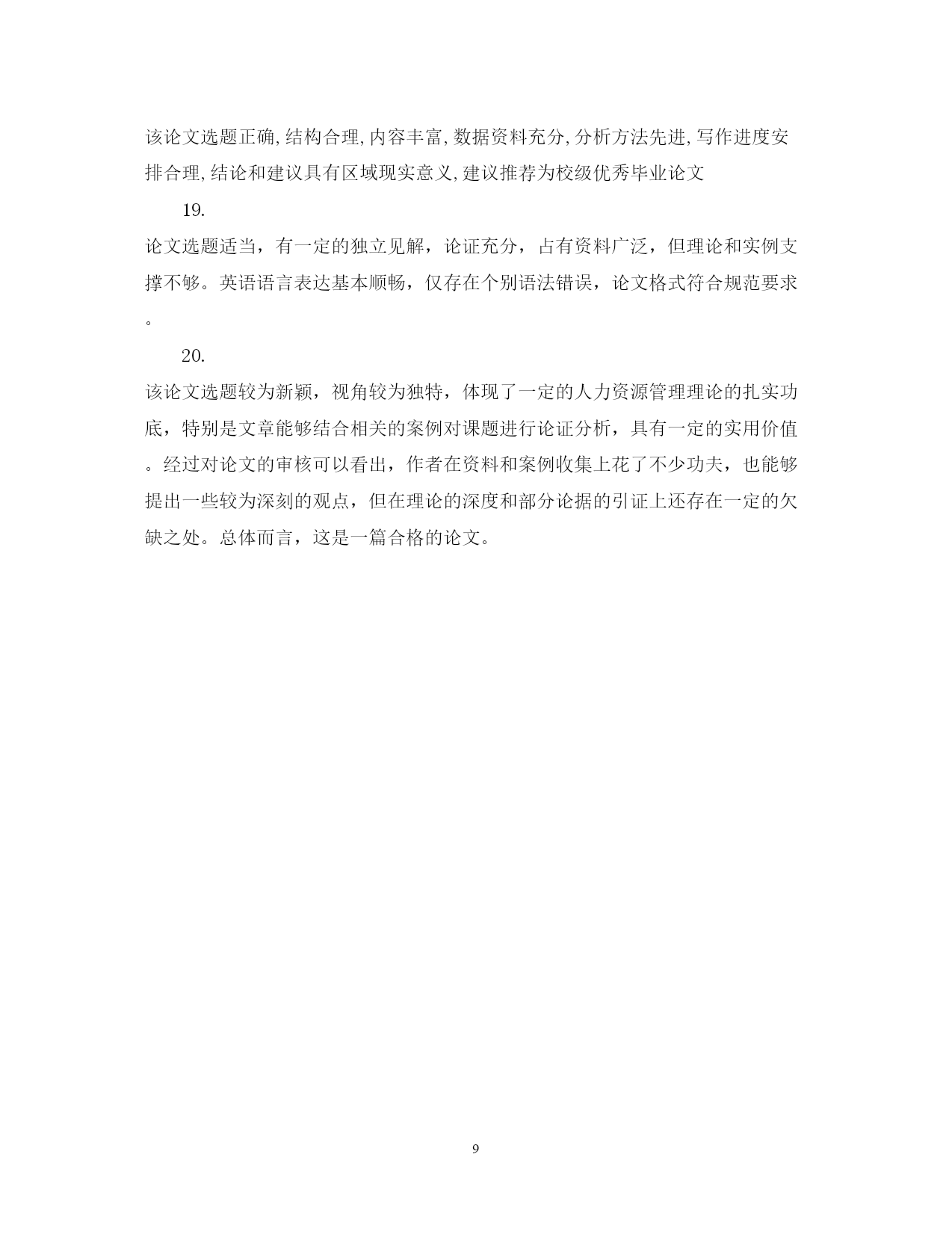 该论文选题正确,结构合理,内容丰富,数据资料充分,分析方法先进,写作进度安排合理,结论和建议具有区域现实意义,建议推荐为校级优秀毕业论文

19.

论文选题适当，有一定的独立见解，论证充分，占有资料广泛，但理论和实例支撑不够。英语语言表达基本顺畅，仅存在个别语法错误，论文格式符合规范要求。

20.

该论文选题较为新颖，视角较为独特，体现了一定的人力资源管理理论的扎实功底，特别是文章能够结合相关的案例对课题进行论证分析，具有一定的实用价值。经过对论文的审核可以看出，作者在资料和案例收集上花了不少功夫，也能够提出一些较为深刻的观点，但在理论的深度和部分论据的引证上还存在一定的欠缺之处。总体而言，这是一篇合格的论文。

9